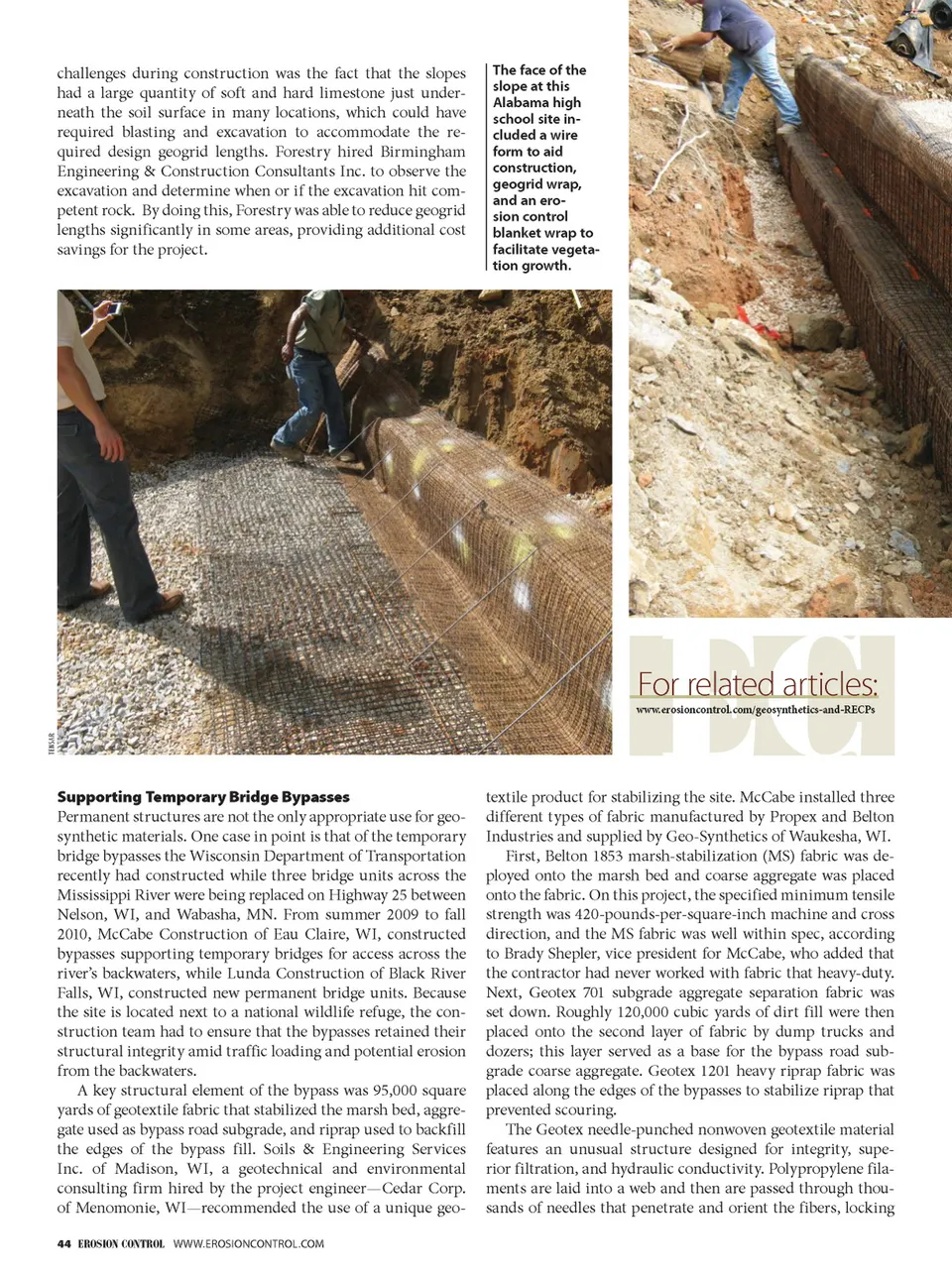 challenges during construction was the fact that the slopes had a large quantity of soft and hard limestone just underneath the soil surface in many locations, which could have required blasting and excavation to accommodate the required design geogrid lengths. Forestry hired Birmingham Engineering & Construction Consultants Inc. to observe the excavation and determine when or if the excavation hit competent rock. By doing this, Forestry was able to reduce geogrid lengths significantly in some areas, providing additional cost savings for the project.

The face of the slope at this Alabama high school site included a wire form to aid construction, geogrid wrap, and an erosion control blanket wrap to facilitate vegetation growth.

TENSAR

For related articles:
www.erosioncontrol.com/geosynthetics-and-RECPs

Supporting Temporary Bridge Bypasses
Permanent structures are not the only appropriate use for geosynthetic materials. One case in point is that of the temporary bridge bypasses the Wisconsin Department of Transportation recently had constructed while three bridge units across the Mississippi River were being replaced on Highway 25 between Nelson, WI, and Wabasha, MN. From summer 2009 to fall 2010, McCabe Construction of Eau Claire, WI, constructed bypasses supporting temporary bridges for access across the river's backwaters, while Lunda Construction of Black River Falls, WI, constructed new permanent bridge units. Because the site is located next to a national wildlife refuge, the construction team had to ensure that the bypasses retained their structural integrity amid traffic loading and potential erosion from the backwaters.

A key structural element of the bypass was 95,000 square yards of geotextile fabric that stabilized the marsh bed, aggregate used as bypass road subgrade, and riprap used to backfill the edges of the bypass fill. Soils & Engineering Services Inc. of Madison, WI, a geotechnical and environmental consulting firm hired by the project engineer—Cedar Corp. of Menomonie, WI—recommended the use of a unique geotextile product for stabilizing the site. McCabe installed three different types of fabric manufactured by Propex and Belton Industries and supplied by Geo-Synthetics of Waukesha, WI.

First, Belton 1853 marsh-stabilization (MS) fabric was deployed onto the marsh bed and coarse aggregate was placed onto the fabric. On this project, the specified minimum tensile strength was 420-pounds-per-square-inch machine and cross direction, and the MS fabric was well within spec, according to Brady Shepler, vice president for McCabe, who added that the contractor had never worked with fabric that heavy-duty. Next, Geotex 701 subgrade aggregate separation fabric was set down. Roughly 120,000 cubic yards of dirt fill were then placed onto the second layer of fabric by dump trucks and dozers; this layer served as a base for the bypass road subgrade coarse aggregate. Geotex 1201 heavy riprap fabric was placed along the edges of the bypasses to stabilize riprap that prevented scouring.

The Geotex needle-punched nonwoven geotextile material features an unusual structure designed for integrity, superior filtration, and hydraulic conductivity. Polypropylene filaments are laid into a web and then are passed through thousands of needles that penetrate and orient the fibers, locking

44 EROSION CONTROL WWW.EROSIONCONTROL.COM